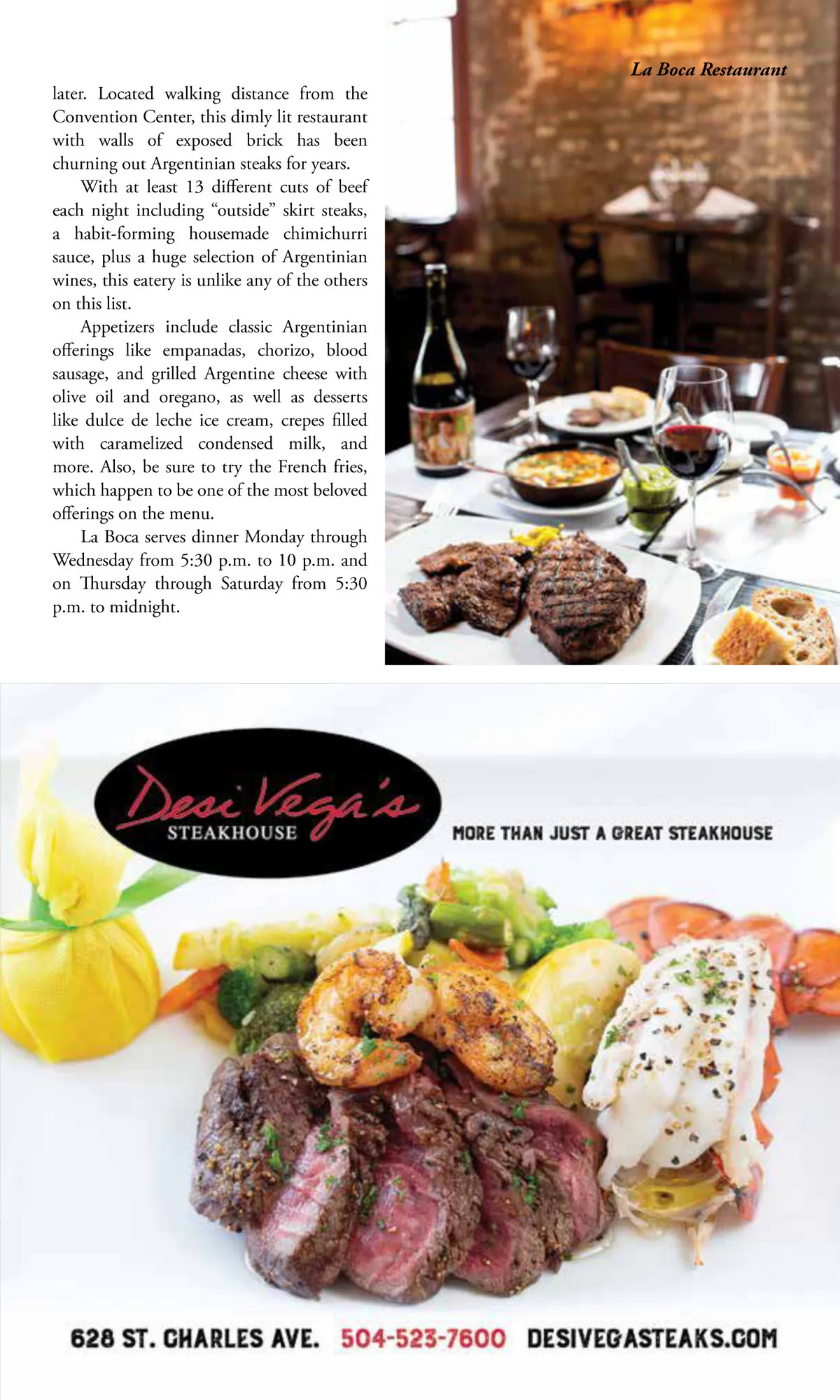 later. Located walking distance from the Convention Center, this dimly lit restaurant with walls of exposed brick has been churning out Argentinian steaks for years.

With at least 13 different cuts of beef each night including "outside" skirt steaks, a habit-forming housemade chimichurri sauce, plus a huge selection of Argentinian wines, this eatery is unlike any of the others on this list.

Appetizers include classic Argentinian offerings like empanadas, chorizo, blood sausage, and grilled Argentine cheese with olive oil and oregano, as well as desserts like dulce de leche ice cream, crepes filled with caramelized condensed milk, and more. Also, be sure to try the French fries, which happen to be one of the most beloved offerings on the menu.

La Boca serves dinner Monday through Wednesday from 5:30 p.m. to 10 p.m. and on Thursday through Saturday from 5:30 p.m. to midnight.

La Boca Restaurant

Desi Vega's
STEAKHOUSE

MORE THAN JUST A GREAT STEAKHOUSE

628 ST. CHARLES AVE. 504-523-7600 DESIVEGASTEAKS.COM